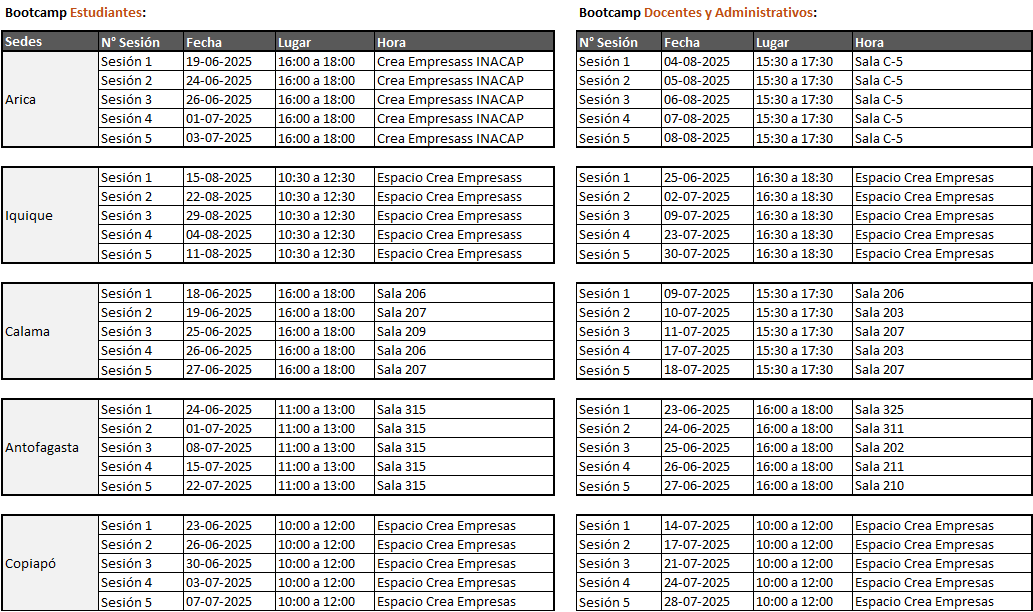 Bootcamp Estudiantes:

| Sedes | N° Sesión | Fecha | Lugar | Hora |
|---|---|---|---|---|
| Arica | Sesión 1 | 19-06-2025 | 16:00 a 18:00 | Crea Empresass INACAP |
| | Sesión 2 | 24-06-2025 | 16:00 a 18:00 | Crea Empresass INACAP |
| | Sesión 3 | 26-06-2025 | 16:00 a 18:00 | Crea Empresass INACAP |
| | Sesión 4 | 01-07-2025 | 16:00 a 18:00 | Crea Empresass INACAP |
| | Sesión 5 | 03-07-2025 | 16:00 a 18:00 | Crea Empresass INACAP |
| Iquique | Sesión 1 | 15-08-2025 | 10:30 a 12:30 | Espacio Crea Empresass |
| | Sesión 2 | 22-08-2025 | 10:30 a 12:30 | Espacio Crea Empresass |
| | Sesión 3 | 29-08-2025 | 10:30 a 12:30 | Espacio Crea Empresass |
| | Sesión 4 | 04-08-2025 | 10:30 a 12:30 | Espacio Crea Empresass |
| | Sesión 5 | 11-08-2025 | 10:30 a 12:30 | Espacio Crea Empresass |
| Calama | Sesión 1 | 18-06-2025 | 16:00 a 18:00 | Sala 206 |
| | Sesión 2 | 19-06-2025 | 16:00 a 18:00 | Sala 207 |
| | Sesión 3 | 25-06-2025 | 16:00 a 18:00 | Sala 209 |
| | Sesión 4 | 26-06-2025 | 16:00 a 18:00 | Sala 206 |
| | Sesión 5 | 27-06-2025 | 16:00 a 18:00 | Sala 207 |
| Antofagasta | Sesión 1 | 24-06-2025 | 11:00 a 13:00 | Sala 315 |
| | Sesión 2 | 01-07-2025 | 11:00 a 13:00 | Sala 315 |
| | Sesión 3 | 08-07-2025 | 11:00 a 13:00 | Sala 315 |
| | Sesión 4 | 15-07-2025 | 11:00 a 13:00 | Sala 315 |
| | Sesión 5 | 22-07-2025 | 11:00 a 13:00 | Sala 315 |
| Copiapó | Sesión 1 | 23-06-2025 | 10:00 a 12:00 | Espacio Crea Empresas |
| | Sesión 2 | 26-06-2025 | 10:00 a 12:00 | Espacio Crea Empresas |
| | Sesión 3 | 30-06-2025 | 10:00 a 12:00 | Espacio Crea Empresas |
| | Sesión 4 | 03-07-2025 | 10:00 a 12:00 | Espacio Crea Empresas |
| | Sesión 5 | 07-07-2025 | 10:00 a 12:00 | Espacio Crea Empresas |

Bootcamp Docentes y Administrativos:

| N° Sesión | Fecha | Lugar | Hora |
|---|---|---|---|
| Sesión 1 | 04-08-2025 | 15:30 a 17:30 | Sala C-5 |
| Sesión 2 | 05-08-2025 | 15:30 a 17:30 | Sala C-5 |
| Sesión 3 | 06-08-2025 | 15:30 a 17:30 | Sala C-5 |
| Sesión 4 | 07-08-2025 | 15:30 a 17:30 | Sala C-5 |
| Sesión 5 | 08-08-2025 | 15:30 a 17:30 | Sala C-5 |
| Sesión 1 | 25-06-2025 | 16:30 a 18:30 | Espacio Crea Empresas |
| Sesión 2 | 02-07-2025 | 16:30 a 18:30 | Espacio Crea Empresas |
| Sesión 3 | 09-07-2025 | 16:30 a 18:30 | Espacio Crea Empresas |
| Sesión 4 | 23-07-2025 | 16:30 a 18:30 | Espacio Crea Empresas |
| Sesión 5 | 30-07-2025 | 16:30 a 18:30 | Espacio Crea Empresas |
| Sesión 1 | 09-07-2025 | 15:30 a 17:30 | Sala 206 |
| Sesión 2 | 10-07-2025 | 15:30 a 17:30 | Sala 203 |
| Sesión 3 | 11-07-2025 | 15:30 a 17:30 | Sala 207 |
| Sesión 4 | 17-07-2025 | 15:30 a 17:30 | Sala 203 |
| Sesión 5 | 18-07-2025 | 15:30 a 17:30 | Sala 207 |
| Sesión 1 | 23-06-2025 | 16:00 a 18:00 | Sala 325 |
| Sesión 2 | 24-06-2025 | 16:00 a 18:00 | Sala 311 |
| Sesión 3 | 25-06-2025 | 16:00 a 18:00 | Sala 202 |
| Sesión 4 | 26-06-2025 | 16:00 a 18:00 | Sala 211 |
| Sesión 5 | 27-06-2025 | 16:00 a 18:00 | Sala 210 |
| Sesión 1 | 14-07-2025 | 10:00 a 12:00 | Espacio Crea Empresas |
| Sesión 2 | 17-07-2025 | 10:00 a 12:00 | Espacio Crea Empresas |
| Sesión 3 | 21-07-2025 | 10:00 a 12:00 | Espacio Crea Empresas |
| Sesión 4 | 24-07-2025 | 10:00 a 12:00 | Espacio Crea Empresas |
| Sesión 5 | 28-07-2025 | 10:00 a 12:00 | Espacio Crea Empresas |